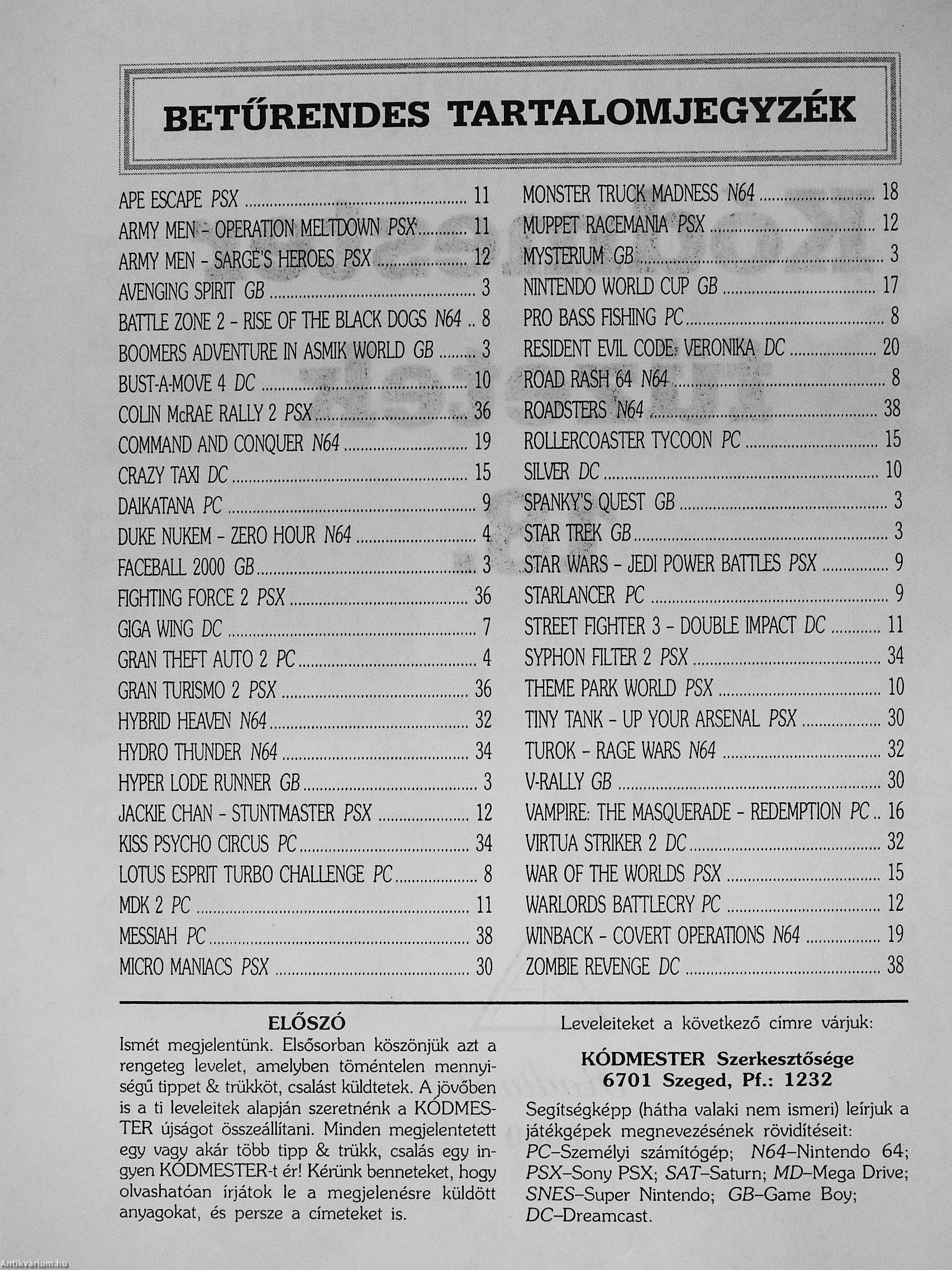 BETŰRENDES TARTALOMJEGYZÉK

APE ESCAPE PSX ........ 11
ARMY MEN - OPERATION MELTDOWN PSX ........ 11
ARMY MEN - SARGE'S HEROES PSX ........ 12
AVENGING SPIRIT GB ........ 3
BATTLE ZONE 2 - RISE OF THE BLACK DOGS N64 .. 8
BOOMERS ADVENTURE IN ASMIK WORLD GB ........ 3
BUST-A-MOVE 4 DC ........ 10
COLIN McRAE RALLY 2 PSX ........ 36
COMMAND AND CONQUER N64 ........ 19
CRAZY TAXI DC ........ 15
DAIKATANA PC ........ 9
DUKE NUKEM - ZERO HOUR N64 ........ 4
FACEBALL 2000 GB ........ 3
FIGHTING FORCE 2 PSX ........ 36
GIGA WING DC ........ 7
GRAN THEFT AUTO 2 PC ........ 4
GRAN TURISMO 2 PSX ........ 36
HYBRID HEAVEN N64 ........ 32
HYDRO THUNDER N64 ........ 34
HYPER LODE RUNNER GB ........ 3
JACKIE CHAN - STUNTMASTER PSX ........ 12
KISS PSYCHO CIRCUS PC ........ 34
LOTUS ESPRIT TURBO CHALLENGE PC ........ 8
MDK 2 PC ........ 11
MESSIAH PC ........ 38
MICRO MANIACS PSX ........ 30

MONSTER TRUCK MADNESS N64 ........ 18
MUPPET RACEMANIA PSX ........ 12
MYSTERIUM GB ........ 3
NINTENDO WORLD CUP GB ........ 17
PRO BASS FISHING PC ........ 8
RESIDENT EVIL CODE: VERONIKA DC ........ 20
ROAD RASH 64 N64 ........ 8
ROADSTERS N64 ........ 38
ROLLERCOASTER TYCOON PC ........ 15
SILVER DC ........ 10
SPANKY'S QUEST GB ........ 3
STAR TREK GB ........ 3
STAR WARS - JEDI POWER BATTLES PSX ........ 9
STARLANCER PC ........ 9
STREET FIGHTER 3 - DOUBLE IMPACT DC ........ 11
SYPHON FILTER 2 PSX ........ 34
THEME PARK WORLD PSX ........ 10
TINY TANK - UP YOUR ARSENAL PSX ........ 30
TUROK - RAGE WARS N64 ........ 32
V-RALLY GB ........ 30
VAMPIRE: THE MASQUERADE - REDEMPTION PC .. 16
VIRTUA STRIKER 2 DC ........ 32
WAR OF THE WORLDS PSX ........ 15
WARLORDS BATTLECRY PC ........ 12
WINBACK - COVERT OPERATIONS N64 ........ 19
ZOMBIE REVENGE DC ........ 38

ELŐSZÓ
Ismét megjelentünk. Elsősorban köszönjük azt a rengeteg levelet, amelyben töméntelen mennyiségű tippet & trükköt, csalást küldtetek. A jövőben is a ti leveleitek alapján szeretnénk a KÓDMESTER újságot összeállítani. Minden megjelentetett egy vagy akár több tipp & trükk, csalás egy ingyen KÓDMESTER-t ér! Kérünk benneteket, hogy olvashatóan írjátok le a megjelenésre küldött anyagokat, és persze a címeteket is.

Leveleiteket a következő címre várjuk:

KÓDMESTER Szerkesztősége
6701 Szeged, Pf.: 1232

Segítségképp (hátha valaki nem ismeri) leírjuk a játékgépek megnevezésének rövidítéseit: PC–Személyi számítógép; N64–Nintendo 64; PSX–Sony PSX; SAT–Saturn; MD–Mega Drive; SNES–Super Nintendo; GB–Game Boy; DC–Dreamcast.

Antikvárium.hu